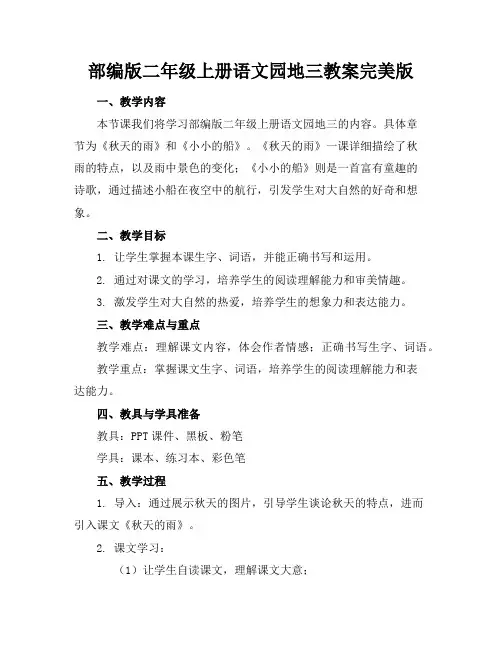 部编版二年级上册语文园地三教案完美版

一、教学内容

本节课我们将学习部编版二年级上册语文园地三的内容。具体章节为《秋天的雨》和《小小的船》。《秋天的雨》一课详细描绘了秋雨的特点，以及雨中景色的变化；《小小的船》则是一首富有童趣的诗歌，通过描述小船在夜空中的航行，引发学生对大自然的好奇和想象。

二、教学目标

1. 让学生掌握本课生字、词语，并能正确书写和运用。

2. 通过对课文的学习，培养学生的阅读理解能力和审美情趣。

3. 激发学生对大自然的热爱，培养学生的想象力和表达能力。

三、教学难点与重点

教学难点：理解课文内容，体会作者情感；正确书写生字、词语。

教学重点：掌握课文生字、词语，培养学生的阅读理解能力和表达能力。

四、教具与学具准备

教具：PPT 课件、黑板、粉笔

学具：课本、练习本、彩色笔

五、教学过程

1. 导入：通过展示秋天的图片，引导学生谈论秋天的特点，进而引入课文《秋天的雨》。

2. 课文学习：

（1）让学生自读课文，理解课文大意；